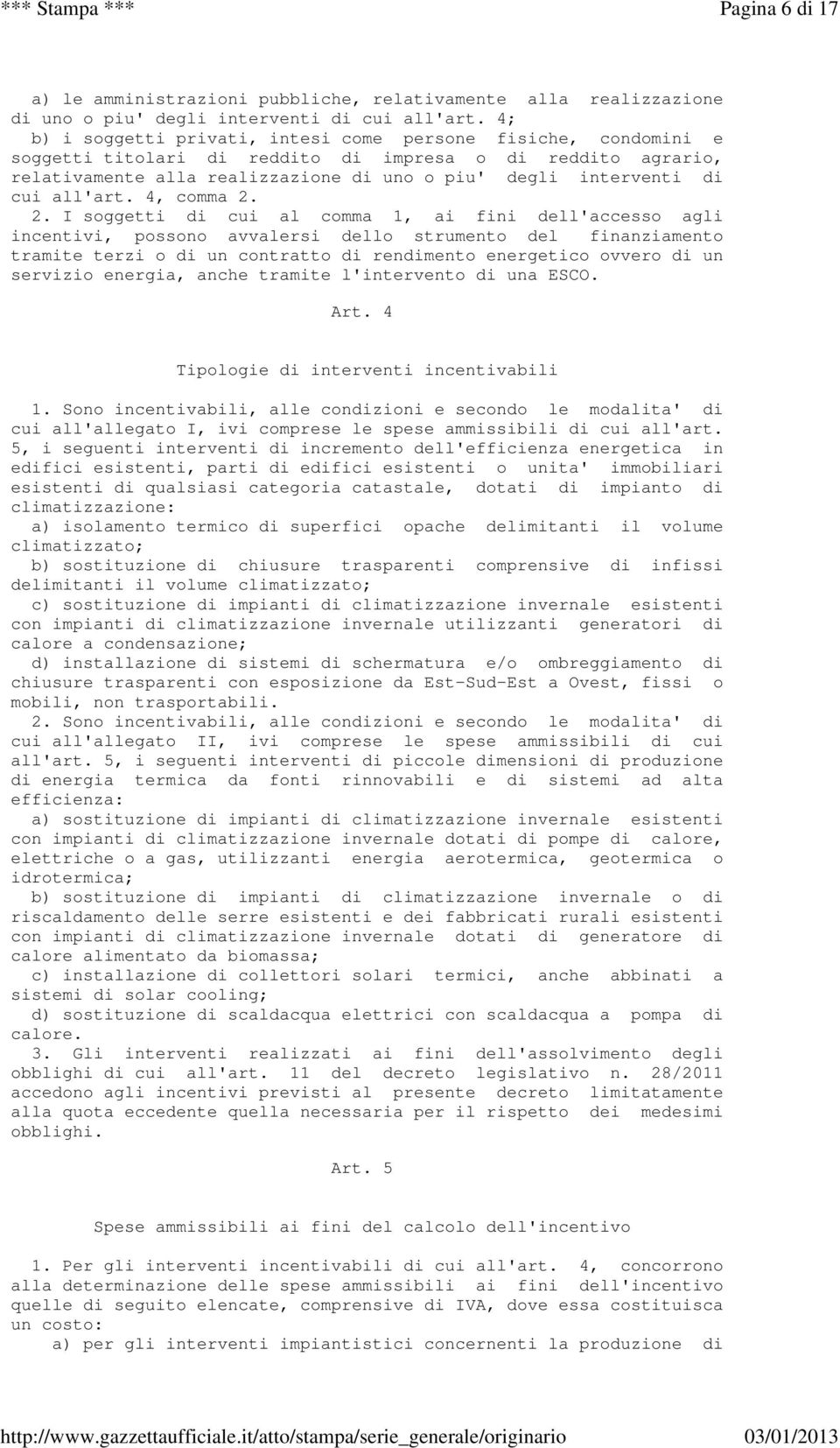 *** Stampa ***

Pagina 6 di 17

a) le amministrazioni pubbliche, relativamente alla realizzazione di uno o piu' degli interventi di cui all'art. 4;
b) i soggetti privati, intesi come persone fisiche, condomini e soggetti titolari di reddito di impresa o di reddito agrario, relativamente alla realizzazione di uno o piu' degli interventi di cui all'art. 4, comma 2.
2. I soggetti di cui al comma 1, ai fini dell'accesso agli incentivi, possono avvalersi dello strumento del finanziamento tramite terzi o di un contratto di rendimento energetico ovvero di un servizio energia, anche tramite l'intervento di una ESCO.

Art. 4

Tipologie di interventi incentivabili

1. Sono incentivabili, alle condizioni e secondo le modalita' di cui all'allegato I, ivi comprese le spese ammissibili di cui all'art. 5, i seguenti interventi di incremento dell'efficienza energetica in edifici esistenti, parti di edifici esistenti o unita' immobiliari esistenti di qualsiasi categoria catastale, dotati di impianto di climatizzazione:
a) isolamento termico di superfici opache delimitanti il volume climatizzato;
b) sostituzione di chiusure trasparenti comprensive di infissi delimitanti il volume climatizzato;
c) sostituzione di impianti di climatizzazione invernale esistenti con impianti di climatizzazione invernale utilizzanti generatori di calore a condensazione;
d) installazione di sistemi di schermatura e/o ombreggiamento di chiusure trasparenti con esposizione da Est-Sud-Est a Ovest, fissi o mobili, non trasportabili.
2. Sono incentivabili, alle condizioni e secondo le modalita' di cui all'allegato II, ivi comprese le spese ammissibili di cui all'art. 5, i seguenti interventi di piccole dimensioni di produzione di energia termica da fonti rinnovabili e di sistemi ad alta efficienza:
a) sostituzione di impianti di climatizzazione invernale esistenti con impianti di climatizzazione invernale dotati di pompe di calore, elettriche o a gas, utilizzanti energia aerotermica, geotermica o idrotermica;
b) sostituzione di impianti di climatizzazione invernale o di riscaldamento delle serre esistenti e dei fabbricati rurali esistenti con impianti di climatizzazione invernale dotati di generatore di calore alimentato da biomassa;
c) installazione di collettori solari termici, anche abbinati a sistemi di solar cooling;
d) sostituzione di scaldacqua elettrici con scaldacqua a pompa di calore.
3. Gli interventi realizzati ai fini dell'assolvimento degli obblighi di cui all'art. 11 del decreto legislativo n. 28/2011 accedono agli incentivi previsti al presente decreto limitatamente alla quota eccedente quella necessaria per il rispetto dei medesimi obblighi.

Art. 5

Spese ammissibili ai fini del calcolo dell'incentivo

1. Per gli interventi incentivabili di cui all'art. 4, concorrono alla determinazione delle spese ammissibili ai fini dell'incentivo quelle di seguito elencate, comprensive di IVA, dove essa costituisca un costo:
a) per gli interventi impiantistici concernenti la produzione di

http://www.gazzettaufficiale.it/atto/stampa/serie_generale/originario

03/01/2013